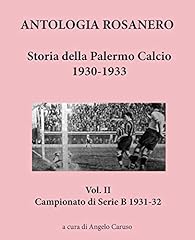 ANTOLOGIA ROSANERO

Storia della Palermo Calcio
1930-1933

Vol. II
Campionato di Serie B 1931-32

a cura di Angelo Caruso